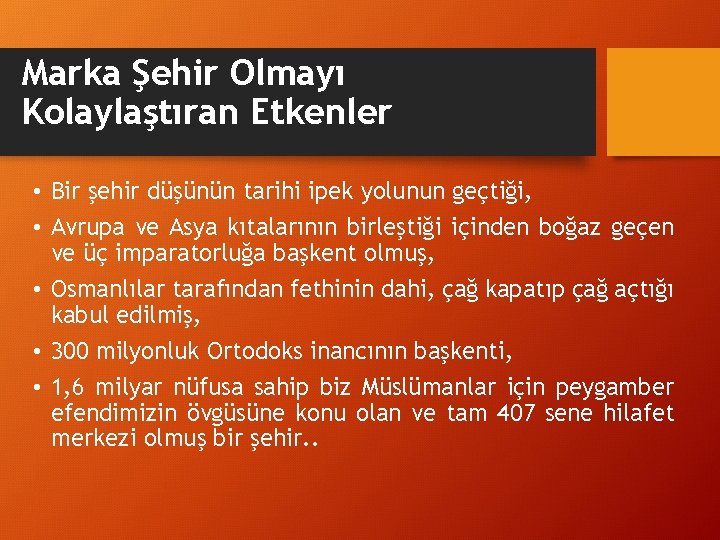 Marka Şehir Olmayı Kolaylaştıran Etkenler

• Bir şehir düşünün tarihi ipek yolunun geçtiği,
• Avrupa ve Asya kıtalarının birleştiği içinden boğaz geçen ve üç imparatorluğa başkent olmuş,
• Osmanlılar tarafından fethinin dahi, çağ kapatıp çağ açtığı kabul edilmiş,
• 300 milyonluk Ortodoks inancının başkenti,
• 1,6 milyar nüfusa sahip biz Müslümanlar için peygamber efendimizin övgüsüne konu olan ve tam 407 sene hilafet merkezi olmuş bir şehir..